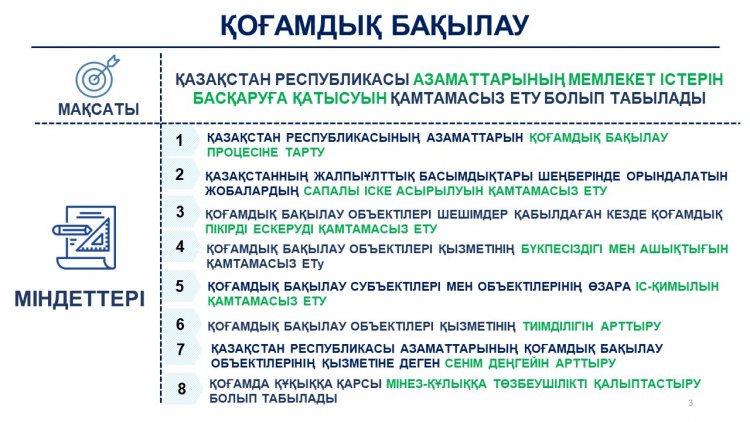 ҚОҒАМДЫҚ БАҚЫЛАУ

МАҚСАТЫ

ҚАЗАҚСТАН РЕСПУБЛИКАСЫ АЗАМАТТАРЫНЫҢ МЕМЛЕКЕТ ІСТЕРІН БАСҚАРУҒА ҚАТЫСУЫН ҚАМТАМАСЫЗ ЕТУ БОЛЫП ТАБЫЛАДЫ

МІНДЕТТЕРІ

1 ҚАЗАҚСТАН РЕСПУБЛИКАСЫНЫҢ АЗАМАТТАРЫН ҚОҒАМДЫҚ БАҚЫЛАУ ПРОЦЕСІНЕ ТАРТУ

2 ҚАЗАҚСТАННЫҢ ЖАЛПЫҰЛТТЫҚ БАСЫМДЫҚТАРЫ ШЕҢБЕРІНДЕ ОРЫНДАЛАТЫН ЖОБАЛАРДЫҢ САПАЛЫ ІСКЕ АСЫРЫЛУЫН ҚАМТАМАСЫЗ ЕТУ

3 ҚОҒАМДЫҚ БАҚЫЛАУ ОБЪЕКТІЛЕРІ ШЕШІМДЕР ҚАБЫЛДАҒАН КЕЗДЕ ҚОҒАМДЫҚ ПІКІРДІ ЕСКЕРУДІ ҚАМТАМАСЫЗ ЕТУ

4 ҚОҒАМДЫҚ БАҚЫЛАУ ОБЪЕКТІЛЕРІ ҚЫЗМЕТІНІҢ БҮКПЕСІЗДІГІ МЕН АШЫҚТЫҒЫН ҚАМТАМАСЫЗ ЕТу

5 ҚОҒАМДЫҚ БАҚЫЛАУ СУБЪЕКТІЛЕРІ МЕН ОБЪЕКТІЛЕРІНІҢ ӨЗАРА ІС-ҚИМЫЛЫН ҚАМТАМАСЫЗ ЕТУ

6 ҚОҒАМДЫҚ БАҚЫЛАУ ОБЪЕКТІЛЕРІ ҚЫЗМЕТІНІҢ ТИІМДІЛІГІН АРТТЫРУ

7 ҚАЗАҚСТАН РЕСПУБЛИКАСЫ АЗАМАТТАРЫНЫҢ ҚОҒАМДЫҚ БАҚЫЛАУ ОБЪЕКТІЛЕРІНІҢ ҚЫЗМЕТІНЕ ДЕГЕН СЕНІМ ДЕҢГЕЙІН АРТТЫРУ

8 ҚОҒАМДА ҚҰҚЫҚҚА ҚАРСЫ МІНЕЗ-ҚҰЛЫҚҚА ТӨЗБЕУШІЛІКТІ ҚАЛЫПТАСТЫРУ БОЛЫП ТАБЫЛАДЫ

3